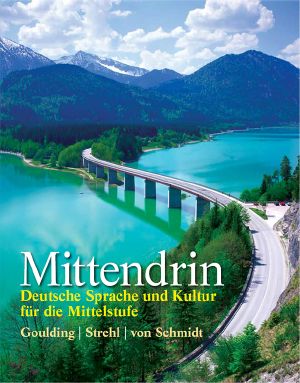 Mittendrin
Deutsche Sprache und Kultur für die Mittelstufe
Goulding | Strehl | von Schmidt